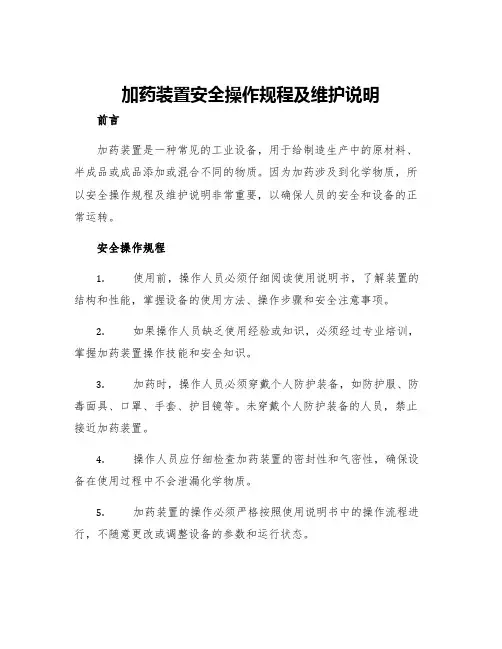 加药装置安全操作规程及维护说明

前言

加药装置是一种常见的工业设备，用于给制造生产中的原材料、半成品或成品添加或混合不同的物质。因为加药涉及到化学物质，所以安全操作规程及维护说明非常重要，以确保人员的安全和设备的正常运转。

安全操作规程

1. 使用前，操作人员必须仔细阅读使用说明书，了解装置的结构和性能，掌握设备的使用方法、操作步骤和安全注意事项。

2. 如果操作人员缺乏使用经验或知识，必须经过专业培训，掌握加药装置操作技能和安全知识。

3. 加药时，操作人员必须穿戴个人防护装备，如防护服、防毒面具、口罩、手套、护目镜等。未穿戴个人防护装备的人员，禁止接近加药装置。

4. 操作人员应仔细检查加药装置的密封性和气密性，确保设备在使用过程中不会泄漏化学物质。

5. 加药装置的操作必须严格按照使用说明书中的操作流程进行，不随意更改或调整设备的参数和运行状态。